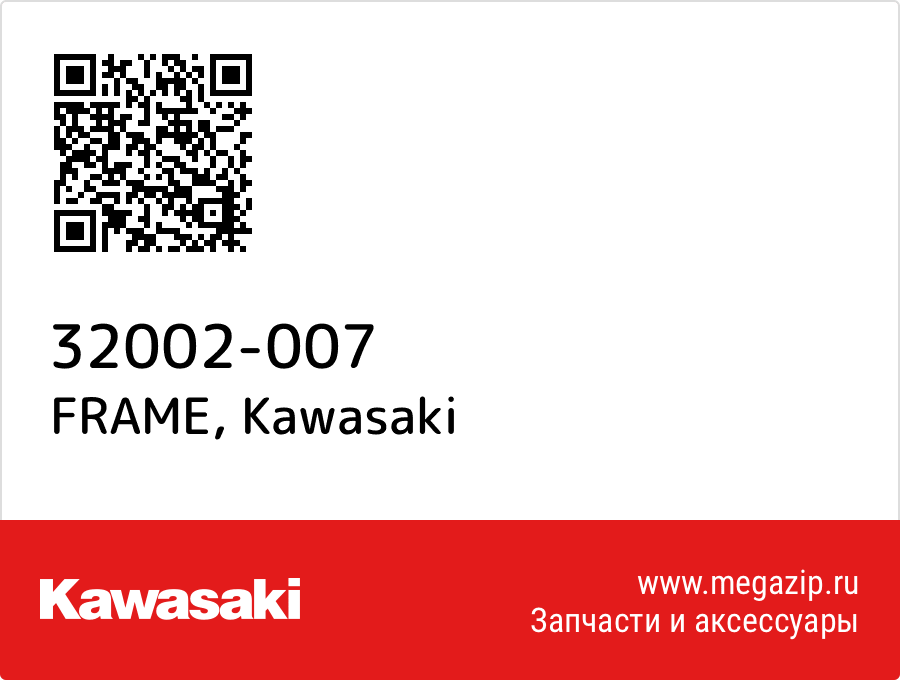 32002-007
FRAME, Kawasaki

Kawasaki

www.megazip.ru
Запчасти и аксессуары